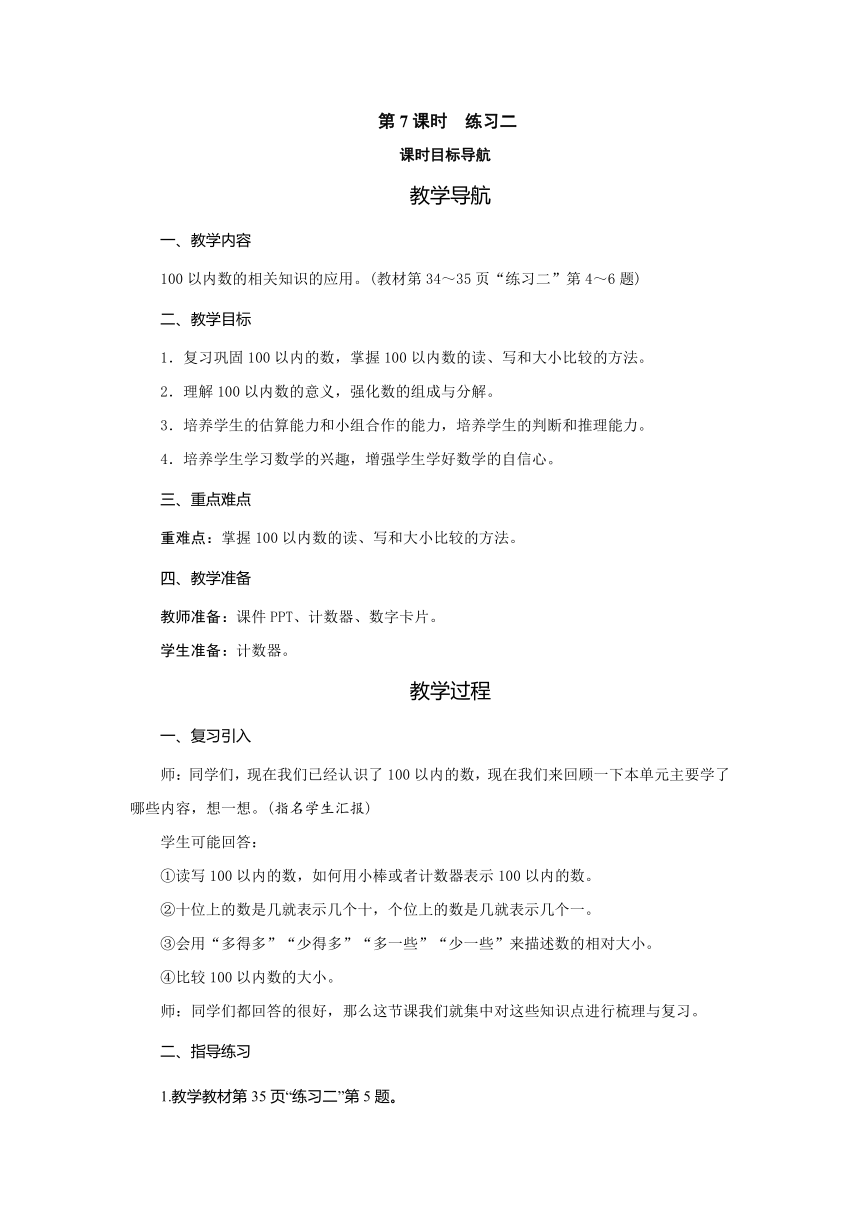 第 7 课时　练习二

课时目标导航

教学导航

一、教学内容

100 以内数的相关知识的应用。(教材第 34～35 页“练习二”第 4～6 题)

二、教学目标

1．复习巩固 100 以内的数，掌握 100 以内数的读、写和大小比较的方法。

2．理解 100 以内数的意义，强化数的组成与分解。

3．培养学生的估算能力和小组合作的能力，培养学生的判断和推理能力。

4．培养学生学习数学的兴趣，增强学生学好数学的自信心。

三、重点难点

重难点：掌握 100 以内数的读、写和大小比较的方法。

四、教学准备

教师准备：课件 PPT、计数器、数字卡片。

学生准备：计数器。

教学过程

一、复习引入

师：同学们，现在我们已经认识了 100 以内的数，现在我们来回顾一下本单元主要学了哪些内容，想一想。(指名学生汇报)

学生可能回答：

①读写 100 以内的数，如何用小棒或者计数器表示 100 以内的数。

②十位上的数是几就表示几个十，个位上的数是几就表示几个一。

③会用“多得多”“少得多”“多一些”“少一些”来描述数的相对大小。

④比较 100 以内数的大小。

师：同学们都回答的很好，那么这节课我们就集中对这些知识点进行梳理与复习。

二、指导练习

1.教学教材第 35 页“练习二”第 5 题。